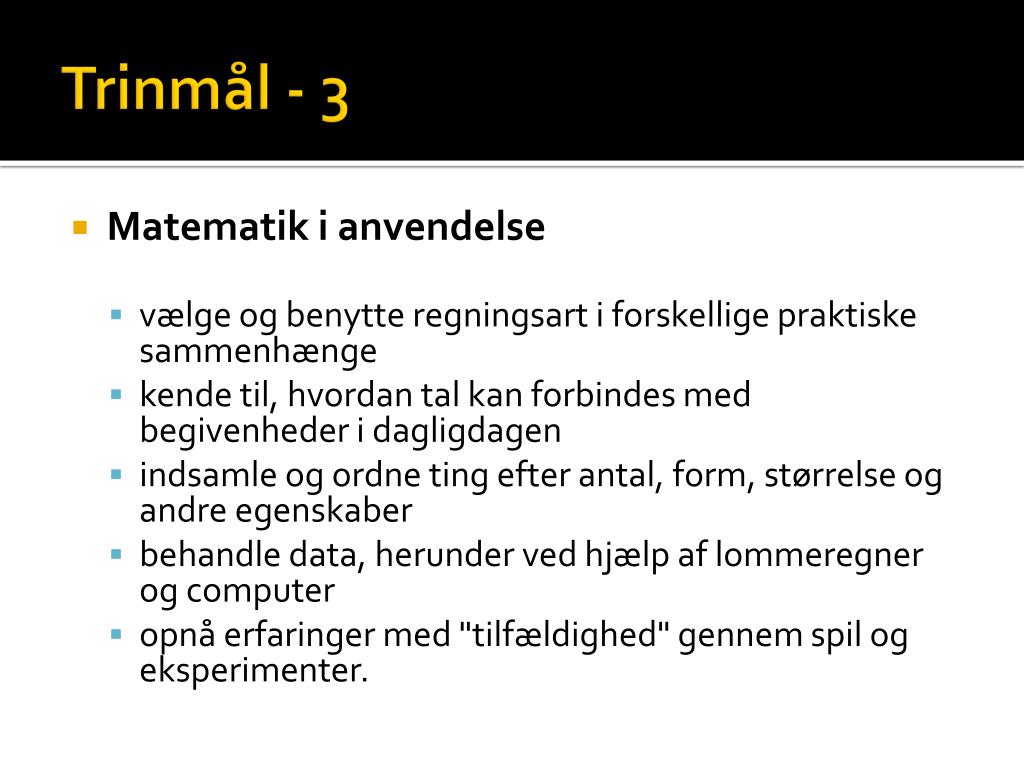 Trinmål - 3

Matematik i anvendelse

vælge og benytte regningsart i forskellige praktiske sammenhænge

kende til, hvordan tal kan forbindes med begivenheder i dagligdagen

indsamle og ordne ting efter antal, form, størrelse og andre egenskaber

behandle data, herunder ved hjælp af lommeregner og computer

opnå erfaringer med "tilfældighed" gennem spil og eksperimenter.